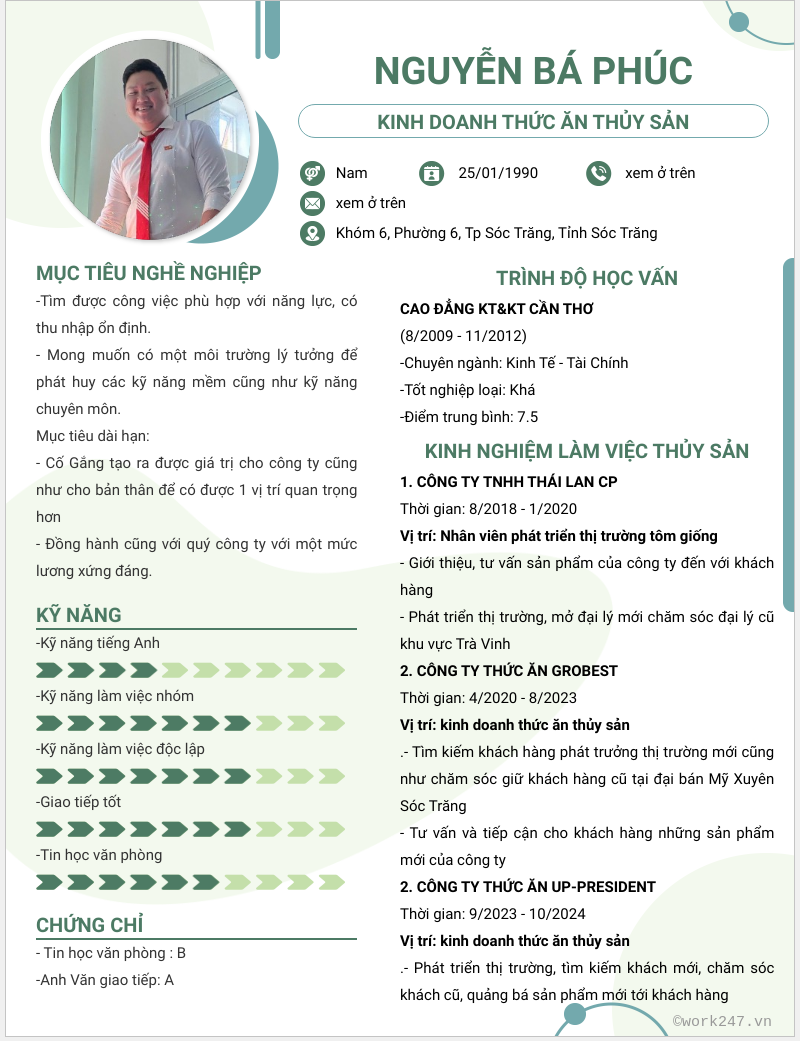 NGUYỄN BÁ PHÚC

KINH DOANH THỨC ĂN THỦY SẢN

Nam

25/01/1990

xem ở trên

xem ở trên

Khóm 6, Phường 6, Tp Sóc Trăng, Tỉnh Sóc Trăng

MỤC TIÊU NGHỀ NGHIỆP

-Tìm được công việc phù hợp với năng lực, có thu nhập ổn định.

- Mong muốn có một môi trường lý tưởng để phát huy các kỹ năng mềm cũng như kỹ năng chuyên môn.

Mục tiêu dài hạn:

- Cố Gắng tạo ra được giá trị cho công ty cũng như cho bản thân để có được 1 vị trí quan trọng hơn

- Đồng hành cũng với quý công ty với một mức lương xứng đáng.

KỸ NĂNG

-Kỹ năng tiếng Anh

-Kỹ năng làm việc nhóm

-Kỹ năng làm việc độc lập

-Giao tiếp tốt

-Tin học văn phòng

CHỨNG CHỈ

- Tin học văn phòng : B

-Anh Văn giao tiếp: A

TRÌNH ĐỘ HỌC VẤN

CAO ĐẲNG KT&KT CẦN THƠ

(8/2009 - 11/2012)

-Chuyên ngành: Kinh Tế - Tài Chính

-Tốt nghiệp loại: Khá

-Điểm trung bình: 7.5

KINH NGHIỆM LÀM VIỆC THỦY SẢN

1. CÔNG TY TNHH THÁI LAN CP

Thời gian: 8/2018 - 1/2020

Vị trí: Nhân viên phát triển thị trường tôm giống

- Giới thiệu, tư vấn sản phẩm của công ty đến với khách hàng

- Phát triển thị trường, mở đại lý mới chăm sóc đại lý cũ khu vực Trà Vinh

2. CÔNG TY THỨC ĂN GROBEST

Thời gian: 4/2020 - 8/2023

Vị trí: kinh doanh thức ăn thủy sản

.- Tìm kiếm khách hàng phát trưởng thị trường mới cũng như chăm sóc giữ khách hàng cũ tại đại bán Mỹ Xuyên Sóc Trăng

- Tư vấn và tiếp cận cho khách hàng những sản phẩm mới của công ty

2. CÔNG TY THỨC ĂN UP-PRESIDENT

Thời gian: 9/2023 - 10/2024

Vị trí: kinh doanh thức ăn thủy sản

.- Phát triển thị trường, tìm kiếm khách mới, chăm sóc khách cũ, quảng bá sản phẩm mới tới khách hàng

©work247.vn